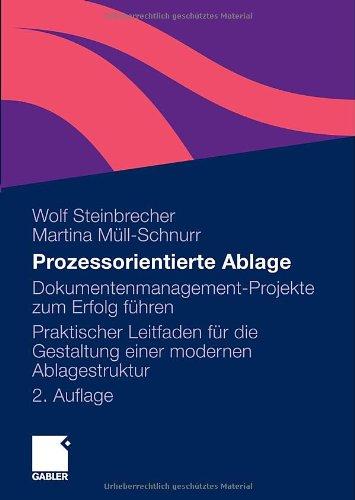 Urheberrechtlich geschütztes Material

Wolf Steinbrecher
Martina Müll-Schnurr

Prozessorientierte Ablage

Dokumentenmanagement-Projekte zum Erfolg führen

Praktischer Leitfaden für die Gestaltung einer modernen Ablagestruktur

2. Auflage

GABLER

Urheberrechtlich geschütztes Material